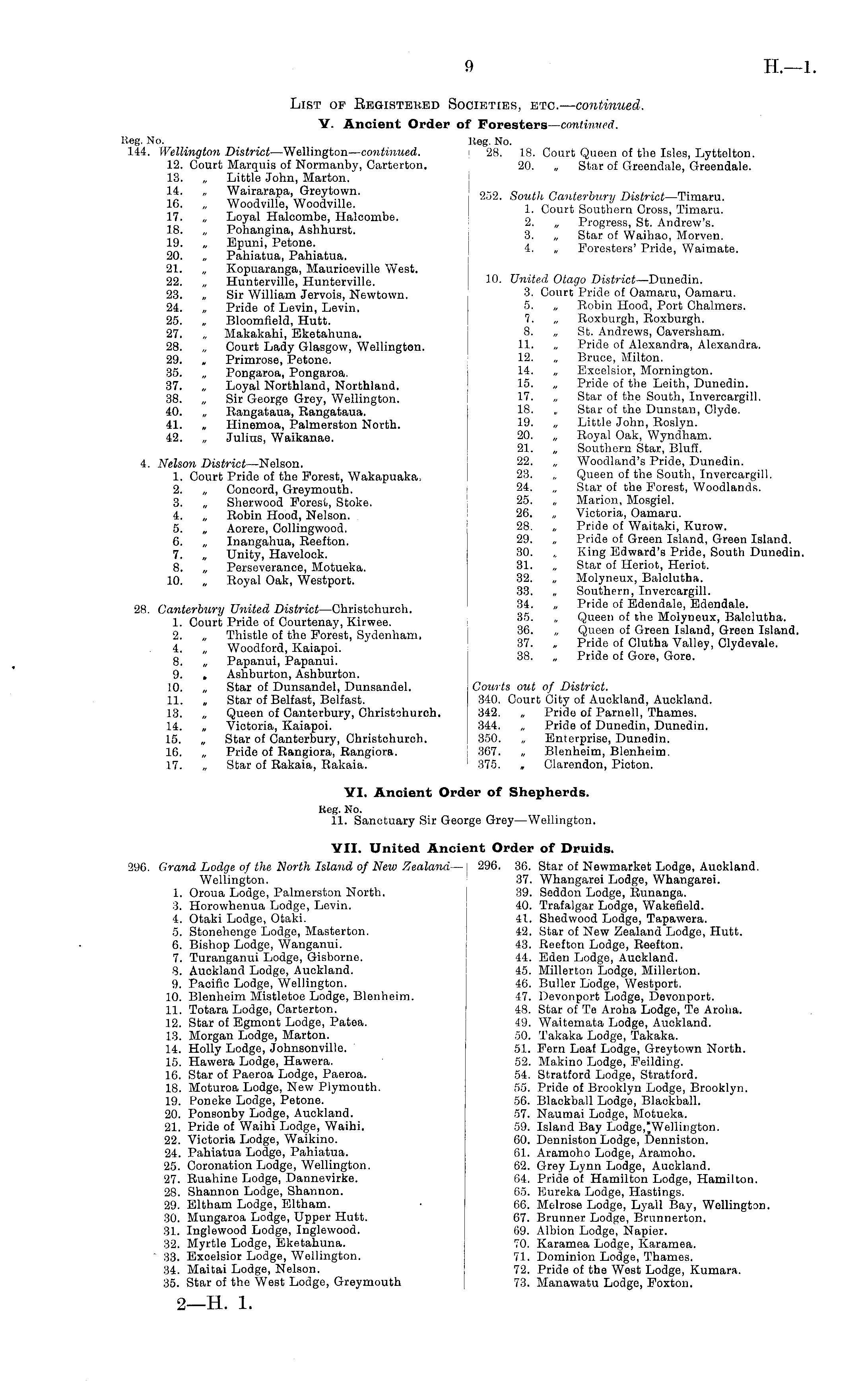 9 H.—1.

List of Registered Societies, etc.—continued.

V. Ancient Order of Foresters—continued.

Reg. No.
144. Wellington District—Wellington—continued.
12. Court Marquis of Normanby, Carterton.
13. „ Little John, Marton.
14. „ Wairarapa, Greytown.
16. „ Woodville, Woodville.
17. „ Loyal Halcombe, Halcombe.
18. „ Pohangina, Ashhurst.
19. „ Epuni, Petone.
20. „ Pahiatua, Pahiatua.
21. „ Kopuaranga, Mauriceville West.
22. „ Hunterville, Hunterville.
23. „ Sir William Jervois, Newtown.
24. „ Pride of Levin, Levin.
25. „ Bloomfield, Hutt.
27. „ Makakahi, Eketahuna.
28. „ Court Lady Glasgow, Wellington.
29. „ Primrose, Petone.
35. „ Pongaroa, Pongaroa.
37. „ Loyal Northland, Northland.
38. „ Sir George Grey, Wellington.
40. „ Rangataua, Rangataua.
41. „ Hinemoa, Palmerston North.
42. „ Julius, Waikanae.

4. Nelson District—Nelson.
1. Court Pride of the Forest, Wakapuaka.
2. „ Concord, Greymouth.
3. „ Sherwood Forest, Stoke.
4. „ Robin Hood, Nelson.
5. „ Aorere, Collingwood.
6. „ Inangahua, Reefton.
7. „ Unity, Havelock.
8. „ Perseverance, Motueka.
10. „ Royal Oak, Westport.

28. Canterbury United District—Christchurch.
1. Court Pride of Courtenay, Kirwee.
2. „ Thistle of the Forest, Sydenham.
4. „ Woodford, Kaiapoi.
8. „ Papanui, Papanui.
9. „ Ashburton, Ashburton.
10. „ Star of Dunsandel, Dunsandel.
11. „ Star of Belfast, Belfast.
13. „ Queen of Canterbury, Christchurch.
14. „ Victoria, Kaiapoi.
15. „ Star of Canterbury, Christchurch.
16. „ Pride of Rangiora, Rangiora.
17. „ Star of Rakaia, Rakaia.

Reg. No.
28. 18. Court Queen of the Isles, Lyttelton.
20. „ Star of Greendale, Greendale.

252. South Canterbury District—Timaru.
1. Court Southern Cross, Timaru.
2. „ Progress, St. Andrew's.
3. „ Star of Waihao, Morven.
4. „ Foresters' Pride, Waimate.

10. United Otago District—Dunedin.
3. Court Pride of Oamaru, Oamaru.
5. „ Robin Hood, Port Chalmers.
7. „ Roxburgh, Roxburgh.
8. „ St. Andrews, Caversham.
11. „ Pride of Alexandra, Alexandra.
12. „ Bruce, Milton.
14. „ Excelsior, Mornington.
15. „ Pride of the Leith, Dunedin.
17. „ Star of the South, Invercargill.
18. „ Star of the Dunstan, Clyde.
19. „ Little John, Roslyn.
20. „ Royal Oak, Wyndham.
21. „ Southern Star, Bluff.
22. „ Woodland's Pride, Dunedin.
23. „ Queen of the South, Invercargill.
24. „ Star of the Forest, Woodlands.
25. „ Marion, Mosgiel.
26. „ Victoria, Oamaru.
28. „ Pride of Waitaki, Kurow.
29. „ Pride of Green Island, Green Island.
30. „ King Edward's Pride, South Dunedin.
31. „ Star of Heriot, Heriot.
32. „ Molyneux, Balclutha.
33. „ Southern, Invercargill.
34. „ Pride of Edendale, Edendale.
35. „ Queen of the Molyneux, Balclutha.
36. „ Queen of Green Island, Green Island.
37. „ Pride of Clutha Valley, Clydevale.
38. „ Pride of Gore, Gore.

Courts out of District.
340. Court City of Auckland, Auckland.
342. „ Pride of Parnell, Thames.
344. „ Pride of Dunedin, Dunedin.
350. „ Enterprise, Dunedin.
367. „ Blenheim, Blenheim.
375. „ Clarendon, Picton.

VI. Ancient Order of Shepherds.

Reg. No.
11. Sanctuary Sir George Grey—Wellington.

VII. United Ancient Order of Druids.

296. Grand Lodge of the North Island of New Zealand—Wellington.
1. Oroua Lodge, Palmerston North.
3. Horowhenua Lodge, Levin.
4. Otaki Lodge, Otaki.
5. Stonehenge Lodge, Masterton.
6. Bishop Lodge, Wanganui.
7. Turanganui Lodge, Gisborne.
8. Auckland Lodge, Auckland.
9. Pacific Lodge, Wellington.
10. Blenheim Mistletoe Lodge, Blenheim.
11. Totara Lodge, Carterton.
12. Star of Egmont Lodge, Patea.
13. Morgan Lodge, Marton.
14. Holly Lodge, Johnsonville.
15. Hawera Lodge, Hawera.
16. Star of Paeroa Lodge, Paeroa.
18. Moturoa Lodge, New Plymouth.
19. Poneke Lodge, Petone.
20. Ponsonby Lodge, Auckland.
21. Pride of Waihi Lodge, Waihi.
22. Victoria Lodge, Waikino.
24. Pahiatua Lodge, Pahiatua.
25. Coronation Lodge, Wellington.
27. Ruahine Lodge, Dannevirke.
28. Shannon Lodge, Shannon.
29. Eltham Lodge, Eltham.
30. Mungaroa Lodge, Upper Hutt.
31. Inglewood Lodge, Inglewood.
32. Myrtle Lodge, Eketahuna.
33. Excelsior Lodge, Wellington.
34. Maitai Lodge, Nelson.
35. Star of the West Lodge, Greymouth

296. 36. Star of Newmarket Lodge, Auckland.
37. Whangarei Lodge, Whangarei.
39. Seddon Lodge, Runanga.
40. Trafalgar Lodge, Wakefield.
41. Shedwood Lodge, Tapawera.
42. Star of New Zealand Lodge, Hutt.
43. Reefton Lodge, Reefton.
44. Eden Lodge, Auckland.
45. Millerton Lodge, Millerton.
46. Buller Lodge, Westport.
47. Devonport Lodge, Devonport.
48. Star of Te Aroha Lodge, Te Aroha.
49. Waitemata Lodge, Auckland.
50. Takaka Lodge, Takaka.
51. Fern Leaf Lodge, Greytown North.
52. Makino Lodge, Feilding.
54. Stratford Lodge, Stratford.
55. Pride of Brooklyn Lodge, Brooklyn.
56. Blackball Lodge, Blackball.
57. Naumai Lodge, Motueka.
59. Island Bay Lodge, Wellington.
60. Denniston Lodge, Denniston.
61. Aramoho Lodge, Aramoho.
62. Grey Lynn Lodge, Auckland.
64. Pride of Hamilton Lodge, Hamilton.
65. Eureka Lodge, Hastings.
66. Melrose Lodge, Lyall Bay, Wellington.
67. Brunner Lodge, Brunnerton.
69. Albion Lodge, Napier.
70. Karamea Lodge, Karamea.
71. Dominion Lodge, Thames.
72. Pride of the West Lodge, Kumara.
73. Manawatu Lodge, Foxton.

2—H. 1.